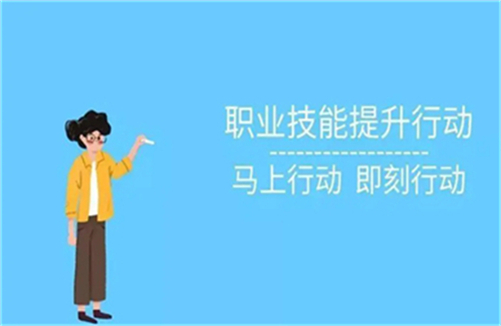 职业技能提升行动

马上行动 即刻行动